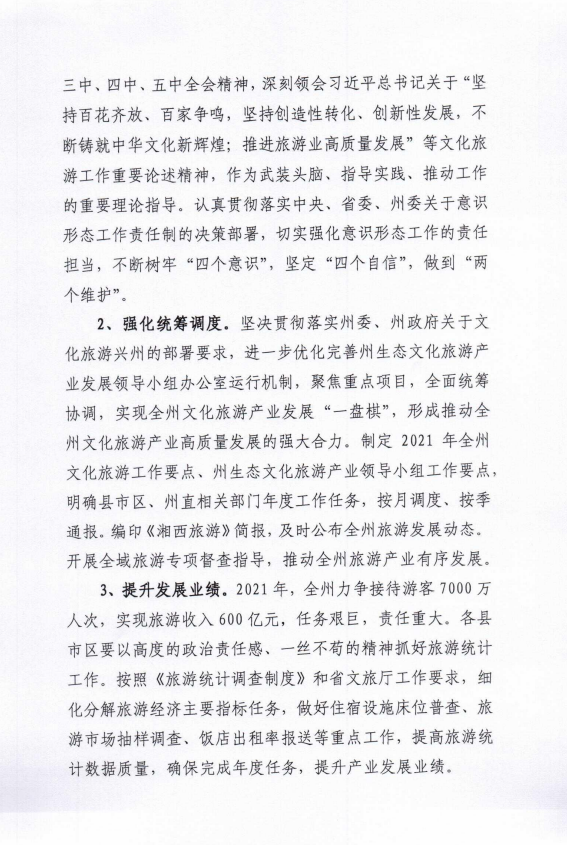 三中、四中、五中全会精神，深刻领会习近平总书记关于“坚持百花齐放、百家争鸣，坚持创造性转化、创新性发展，不断铸就中华文化新辉煌；推进旅游业高质量发展”等文化旅游工作重要论述精神，作为武装头脑、指导实践、推动工作的重要理论指导。认真贯彻落实中央、省委、州委关于意识形态工作责任制的决策部署，切实强化意识形态工作的责任担当，不断树牢“四个意识”，坚定“四个自信”，做到“两个维护”。

2、强化统筹调度。坚决贯彻落实州委、州政府关于文化旅游兴州的部署要求，进一步优化完善州生态文化旅游产业发展领导小组办公室运行机制，聚焦重点项目，全面统筹协调，实现全州文化旅游产业发展“一盘棋”，形成推动全州文化旅游产业高质量发展的强大合力。制定 2021 年全州文化旅游工作要点、州生态文化旅游产业领导小组工作要点，明确县市区、州直相关部门年度工作任务，按月调度、按季通报。编印《湘西旅游》简报，及时公布全州旅游发展动态。开展全域旅游专项督查指导，推动全州旅游产业有序发展。

3、提升发展业绩。2021 年，全州力争接待游客 7000 万人次，实现旅游收入 600 亿元，任务艰巨，责任重大。各县市区要以高度的政治责任感、一丝不苟的精神抓好旅游统计工作。按照《旅游统计调查制度》和省文旅厅工作要求，细化分解旅游经济主要指标任务，做好住宿设施床位普查、旅游市场抽样调查、饭店出租率报送等重点工作，提高旅游统计数据质量，确保完成年度任务，提升产业发展业绩。